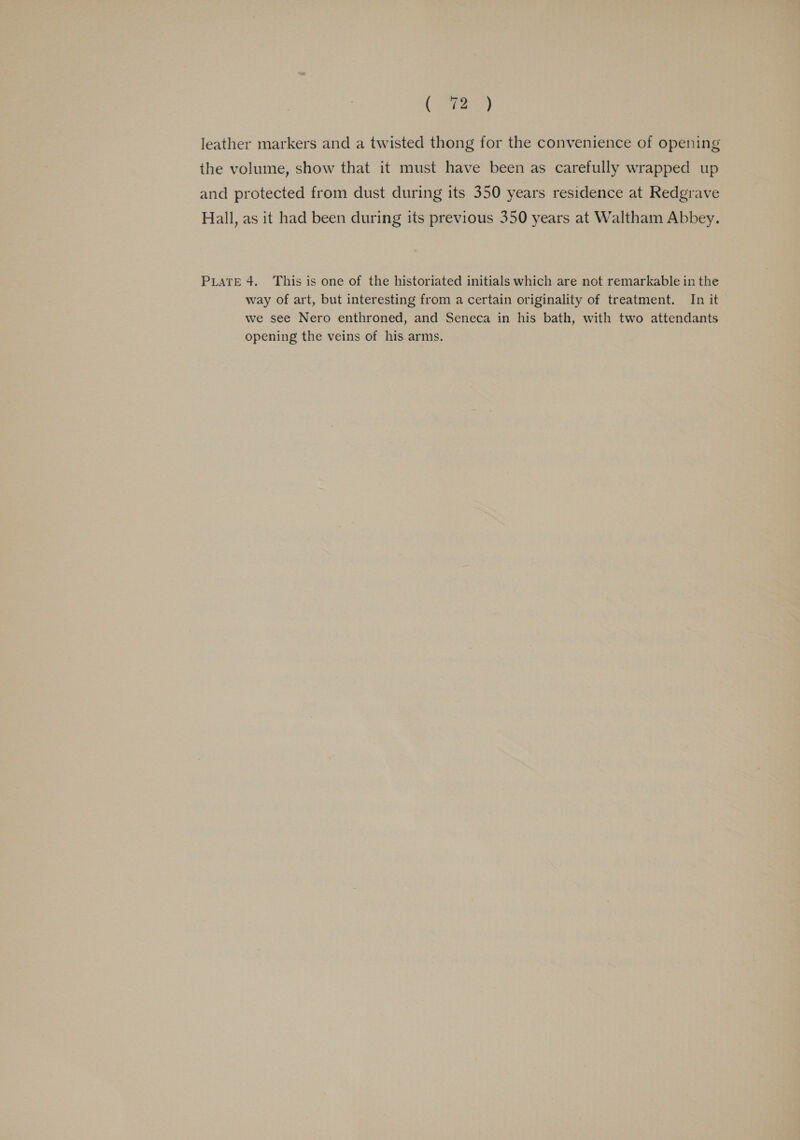 ( 72 )

leather markers and a twisted thong for the convenience of opening the volume, show that it must have been as carefully wrapped up and protected from dust during its 350 years residence at Redgrave Hall, as it had been during its previous 350 years at Waltham Abbey.

PLATE 4. This is one of the historiated initials which are not remarkable in the way of art, but interesting from a certain originality of treatment. In it we see Nero enthroned, and Seneca in his bath, with two attendants opening the veins of his arms.